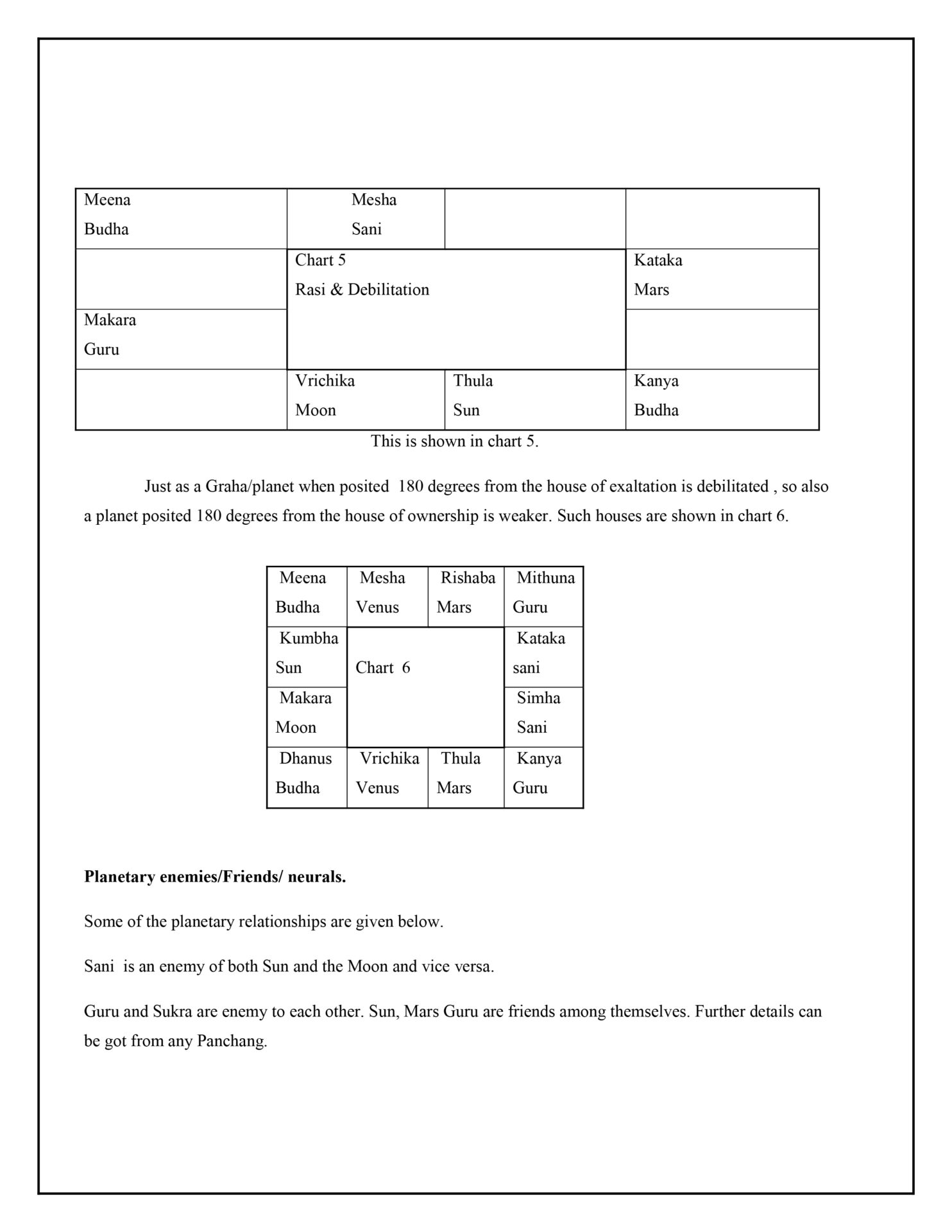 | Meena Budha | Mesha Sani | | |
|---|---|---|---|
| | Chart 5 Rasi & Debilitation | | Kataka Mars |
| Makara Guru | | | |
| | Vrichika Moon | Thula Sun | Kanya Budha |

This is shown in chart 5.

Just as a Graha/planet when posited 180 degrees from the house of exaltation is debilitated , so also a planet posited 180 degrees from the house of ownership is weaker. Such houses are shown in chart 6.

| Meena Budha | Mesha Venus | Rishaba Mars | Mithuna Guru |
|---|---|---|---|
| Kumbha Sun | Chart 6 | | Kataka sani |
| Makara Moon | | | Simha Sani |
| Dhanus Budha | Vrichika Venus | Thula Mars | Kanya Guru |

**Planetary enemies/Friends/ neurals.**

Some of the planetary relationships are given below.

Sani is an enemy of both Sun and the Moon and vice versa.

Guru and Sukra are enemy to each other. Sun, Mars Guru are friends among themselves. Further details can be got from any Panchang.